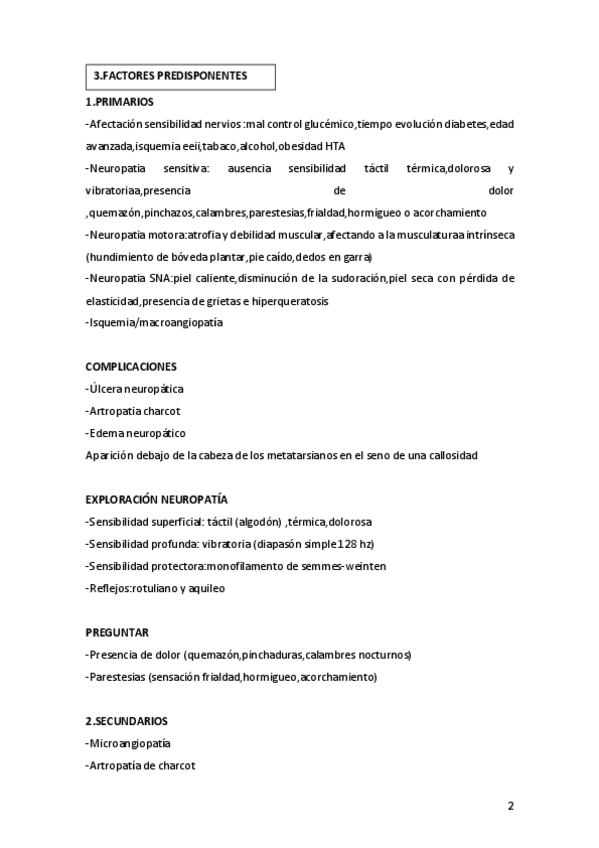 3.FACTORES PREDISPONENTES

1.PRIMARIOS

-Afectación sensibilidad nervios :mal control glucémico,tiempo evolución diabetes,edad avanzada,isquemia eeii,tabaco,alcohol,obesidad HTA

-Neuropatía sensitiva: ausencia sensibilidad táctil térmica,dolorosa y vibratoriaa,presencia de dolor ,quemazón,pinchazos,calambres,parestesias,frialdad,hormigueo o acorchamiento

-Neuropatía motora:atrofia y debilidad muscular,afectando a la musculaturaa intrínseca (hundimiento de bóveda plantar,pie caído,dedos en garra)

-Neuropatía SNA:piel caliente,disminución de la sudoración,piel seca con pérdida de elasticidad,presencia de grietas e hiperqueratosis

-Isquemia/macroangiopatía

COMPLICACIONES

-Úlcera neuropática

-Artropatia charcot

-Edema neuropático

Aparición debajo de la cabeza de los metatarsianos en el seno de una callosidad

EXPLORACIÓN NEUROPATÍA

-Sensibilidad superficial: táctil (algodón) ,térmica,dolorosa

-Sensibilidad profunda: vibratoria (diapasón simple 128 hz)

-Sensibilidad protectora:monofilamento de semmes-weinten

-Reflejos:rotuliano y aquileo

PREGUNTAR

-Presencia de dolor (quemazón,pinchaduras,calambres nocturnos)

-Parestesias (sensación frialdad,hormigueo,acorchamiento)

2.SECUNDARIOS

-Microangiopatía

-Artropatía de charcot

2